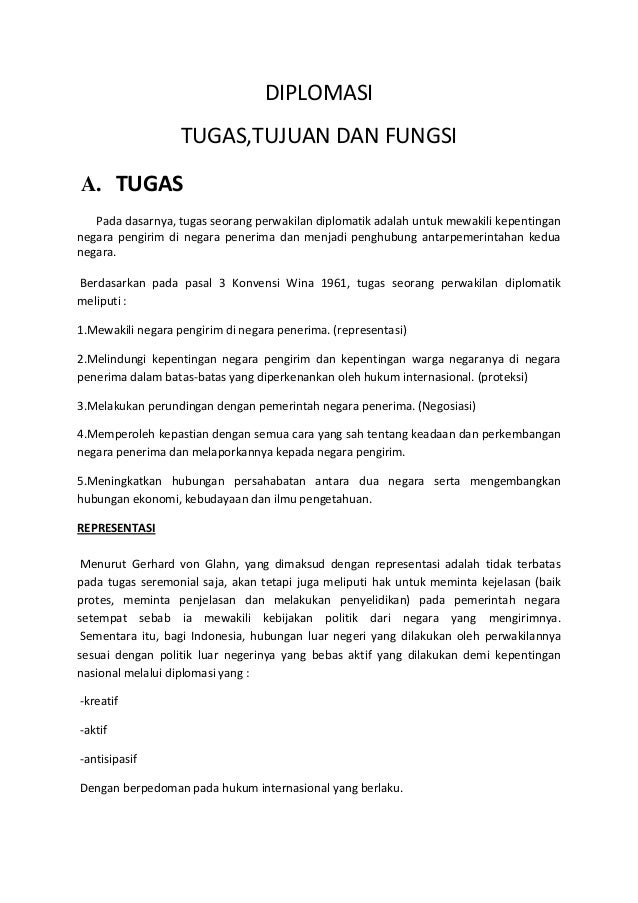 DIPLOMASI

TUGAS,TUJUAN DAN FUNGSI

A. TUGAS

Pada dasarnya, tugas seorang perwakilan diplomatik adalah untuk mewakili kepentingan negara pengirim di negara penerima dan menjadi penghubung antarpemerintahan kedua negara.

Berdasarkan pada pasal 3 Konvensi Wina 1961, tugas seorang perwakilan diplomatik meliputi :

1.Mewakili negara pengirim di negara penerima. (representasi)

2.Melindungi kepentingan negara pengirim dan kepentingan warga negaranya di negara penerima dalam batas-batas yang diperkenankan oleh hukum internasional. (proteksi)

3.Melakukan perundingan dengan pemerintah negara penerima. (Negosiasi)

4.Memperoleh kepastian dengan semua cara yang sah tentang keadaan dan perkembangan negara penerima dan melaporkannya kepada negara pengirim.

5.Meningkatkan hubungan persahabatan antara dua negara serta mengembangkan hubungan ekonomi, kebudayaan dan ilmu pengetahuan.

REPRESENTASI

Menurut Gerhard von Glahn, yang dimaksud dengan representasi adalah tidak terbatas pada tugas seremonial saja, akan tetapi juga meliputi hak untuk meminta kejelasan (baik protes, meminta penjelasan dan melakukan penyelidikan) pada pemerintah negara setempat sebab ia mewakili kebijakan politik dari negara yang mengirimnya. Sementara itu, bagi Indonesia, hubungan luar negeri yang dilakukan oleh perwakilannya sesuai dengan politik luar negerinya yang bebas aktif yang dilakukan demi kepentingan nasional melalui diplomasi yang :

-kreatif

-aktif

-antisipasif

Dengan berpedoman pada hukum internasional yang berlaku.